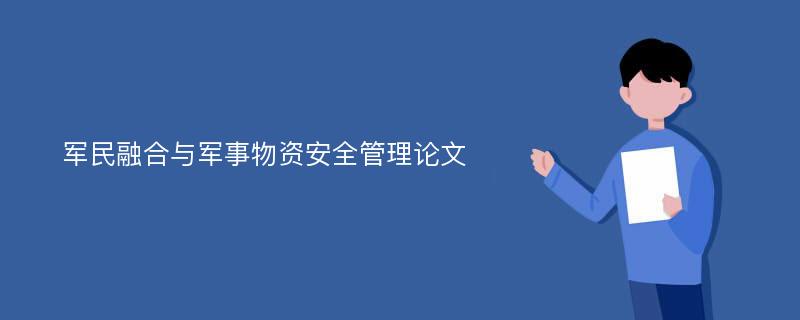 军民融合与军事物资安全管理论文